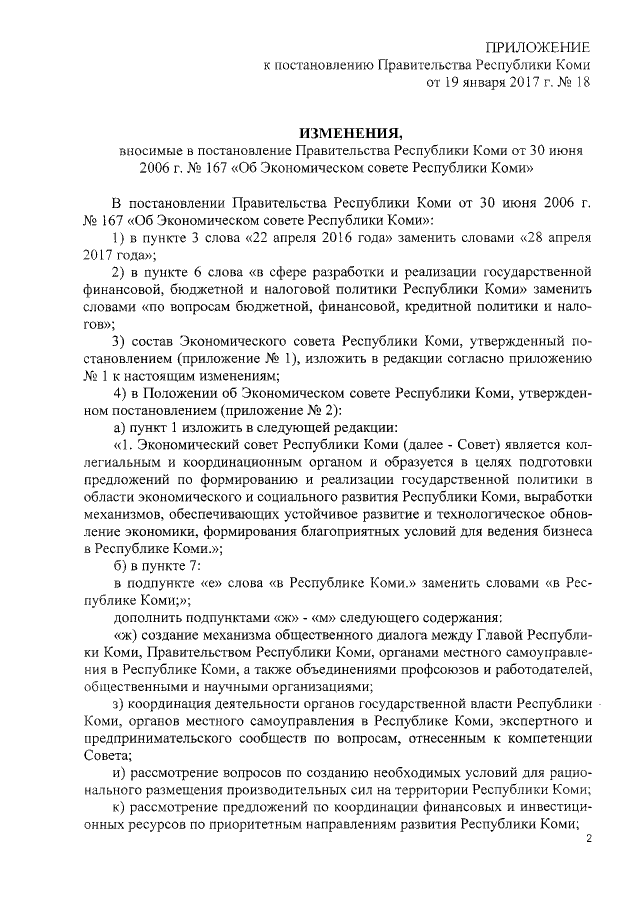 ПРИЛОЖЕНИЕ
к постановлению Правительства Республики Коми
от 19 января 2017 г. № 18

ИЗМЕНЕНИЯ,
вносимые в постановление Правительства Республики Коми от 30 июня 2006 г. № 167 «Об Экономическом совете Республики Коми»

В постановлении Правительства Республики Коми от 30 июня 2006 г. № 167 «Об Экономическом совете Республики Коми»:

1) в пункте 3 слова «22 апреля 2016 года» заменить словами «28 апреля 2017 года»;

2) в пункте 6 слова «в сфере разработки и реализации государственной финансовой, бюджетной и налоговой политики Республики Коми» заменить словами «по вопросам бюджетной, финансовой, кредитной политики и налогов»;

3) состав Экономического совета Республики Коми, утвержденный постановлением (приложение № 1), изложить в редакции согласно приложению № 1 к настоящим изменениям;

4) в Положении об Экономическом совете Республики Коми, утвержденном постановлением (приложение № 2):

а) пункт 1 изложить в следующей редакции:

«1. Экономический совет Республики Коми (далее - Совет) является коллегиальным и координационным органом и образуется в целях подготовки предложений по формированию и реализации государственной политики в области экономического и социального развития Республики Коми, выработки механизмов, обеспечивающих устойчивое развитие и технологическое обновление экономики, формирования благоприятных условий для ведения бизнеса в Республике Коми.»;

б) в пункте 7:

в подпункте «е» слова «в Республике Коми.» заменить словами «в Республике Коми;»;

дополнить подпунктами «ж» - «м» следующего содержания:

«ж) создание механизма общественного диалога между Главой Республики Коми, Правительством Республики Коми, органами местного самоуправления в Республике Коми, а также объединениями профсоюзов и работодателей, общественными и научными организациями;

з) координация деятельности органов государственной власти Республики Коми, органов местного самоуправления в Республике Коми, экспертного и предпринимательского сообществ по вопросам, отнесенным к компетенции Совета;

и) рассмотрение вопросов по созданию необходимых условий для рационального размещения производительных сил на территории Республики Коми;

к) рассмотрение предложений по координации финансовых и инвестиционных ресурсов по приоритетным направлениям развития Республики Коми;

2